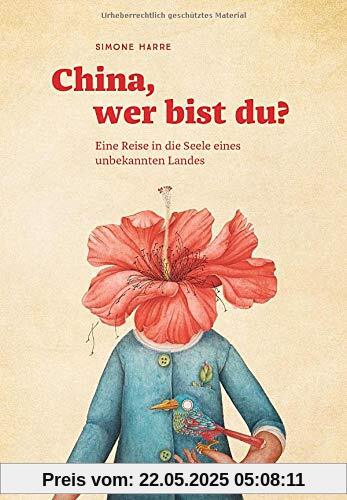 Urheberrechtlich geschütztes Material

SIMONE HARRE

China, wer bist du?

Eine Reise in die Seele eines unbekannten Landes

Preis vom: 22.05.2025 05:08:11